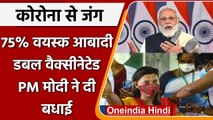 कोरोना से जंग

75% वयस्क आबादी डबल वैक्सीनेटेड PM मोदी ने दी बधाई

Oneindia Hindi